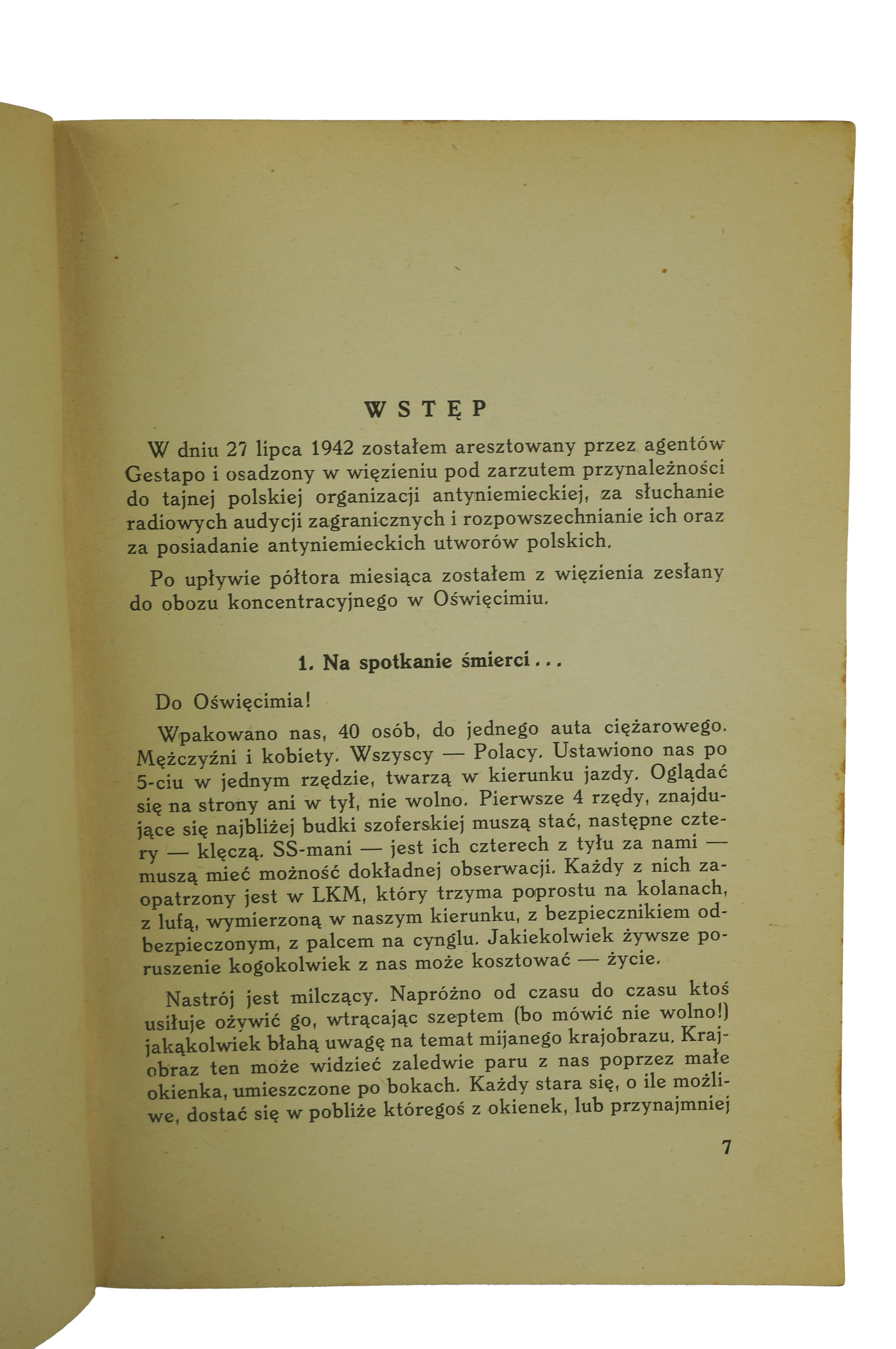 WSTĘP

W dniu 27 lipca 1942 zostałem aresztowany przez agentów Gestapo i osadzony w więzieniu pod zarzutem przynależności do tajnej polskiej organizacji antyniemieckiej, za słuchanie radiowych audycji zagranicznych i rozpowszechnianie ich oraz za posiadanie antyniemieckich utworów polskich.

Po upływie półtora miesiąca zostałem z więzienia zesłany do obozu koncentracyjnego w Oświęcimiu.

1. Na spotkanie śmierci...

Do Oświęcimia!

Wpakowano nas, 40 osób, do jednego auta ciężarowego. Mężczyźni i kobiety. Wszyscy — Polacy. Ustawiono nas po 5-ciu w jednym rzędzie, twarzą w kierunku jazdy. Oglądać się na strony ani w tył, nie wolno. Pierwsze 4 rzędy, znajdujące się najbliżej budki szoferskiej muszą stać, następne cztery — klęczą. SS-mani — jest ich czterech z tyłu za nami — muszą mieć możność dokładnej obserwacji. Każdy z nich zaopatrzony jest w LKM, który trzyma poprostu na kolanach, z lufą, wymierzoną w naszym kierunku, z bezpiecznikiem odbezpieczonym, z palcem na cynglu. Jakiekolwiek żywsze poruszenie kogokolwiek z nas może kosztować — życie.

Nastrój jest milczący. Napróżno od czasu do czasu ktoś usiłuje ożywić go, wtrącając szeptem (bo mówić nie wolno!) jakąkolwiek błahą uwagę na temat mijanego krajobrazu. Krajobraz ten może widzieć zaledwie paru z nas poprzez małe okienka, umieszczone po bokach. Każdy stara się, o ile możliwe, dostać się w pobliże któregoś z okienek, lub przynajmniej

7